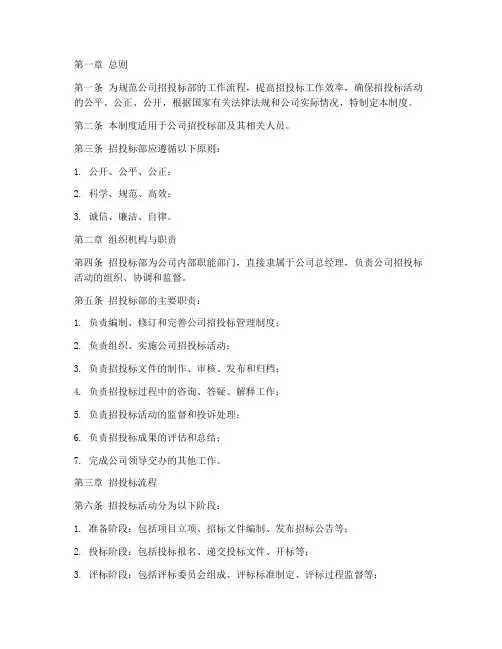 第一章 总则

第一条 为规范公司招投标部的工作流程，提高招投标工作效率，确保招投标活动的公平、公正、公开，根据国家有关法律法规和公司实际情况，特制定本制度。

第二条 本制度适用于公司招投标部及其相关人员。

第三条 招投标部应遵循以下原则：

1. 公开、公平、公正；

2. 科学、规范、高效；

3. 诚信、廉洁、自律。

第二章 组织机构与职责

第四条 招投标部为公司内部职能部门，直接隶属于公司总经理，负责公司招投标活动的组织、协调和监督。

第五条 招投标部的主要职责：

1. 负责编制、修订和完善公司招投标管理制度；

2. 负责组织、实施公司招投标活动；

3. 负责招投标文件的制作、审核、发布和归档；

4. 负责招投标过程中的咨询、答疑、解释工作；

5. 负责招投标活动的监督和投诉处理；

6. 负责招投标成果的评估和总结；

7. 完成公司领导交办的其他工作。

第三章 招投标流程

第六条 招投标活动分为以下阶段：

1. 准备阶段：包括项目立项、招标文件编制、发布招标公告等；

2. 投标阶段：包括投标报名、递交投标文件、开标等；

3. 评标阶段：包括评标委员会组成、评标标准制定、评标过程监督等；